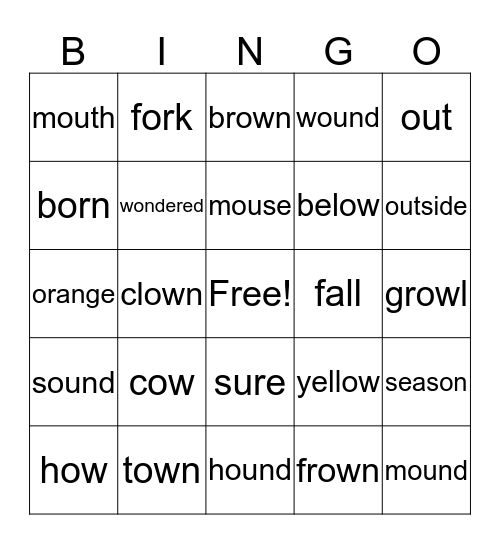 | B | I | N | G | O |
|---|---|---|---|---|
| mouth | fork | brown | wound | out |
| born | wondered | mouse | below | outside |
| orange | clown | Free! | fall | growl |
| sound | cow | sure | yellow | season |
| how | town | hound | frown | mound |